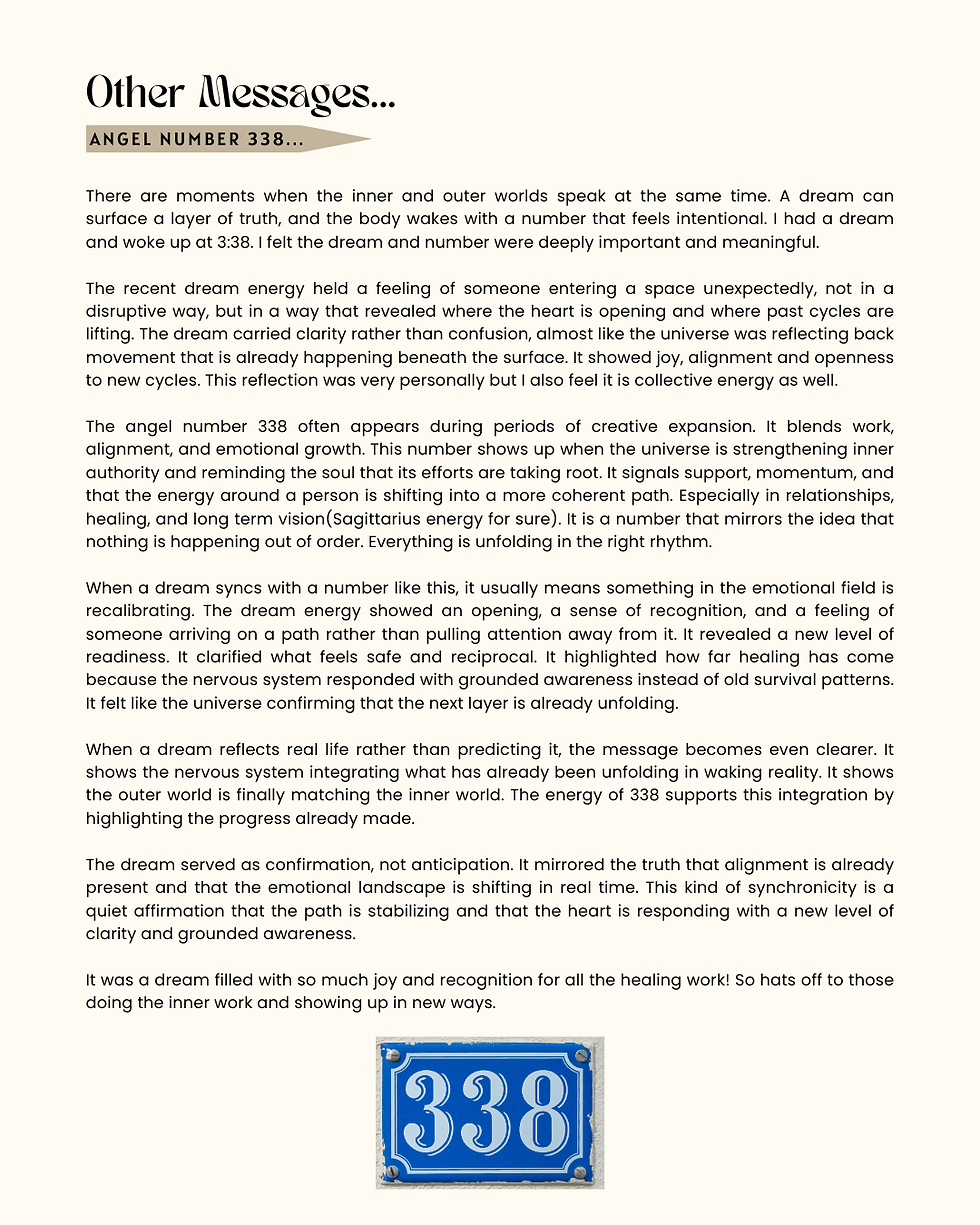 Other Messages...

ANGEL NUMBER 338...

There are moments when the inner and outer worlds speak at the same time. A dream can surface a layer of truth, and the body wakes with a number that feels intentional. I had a dream and woke up at 3:38. I felt the dream and number were deeply important and meaningful.

The recent dream energy held a feeling of someone entering a space unexpectedly, not in a disruptive way, but in a way that revealed where the heart is opening and where past cycles are lifting. The dream carried clarity rather than confusion, almost like the universe was reflecting back movement that is already happening beneath the surface. It showed joy, alignment and openness to new cycles. This reflection was very personally but I also feel it is collective energy as well.

The angel number 338 often appears during periods of creative expansion. It blends work, alignment, and emotional growth. This number shows up when the universe is strengthening inner authority and reminding the soul that its efforts are taking root. It signals support, momentum, and that the energy around a person is shifting into a more coherent path. Especially in relationships, healing, and long term vision(Sagittarius energy for sure). It is a number that mirrors the idea that nothing is happening out of order. Everything is unfolding in the right rhythm.

When a dream syncs with a number like this, it usually means something in the emotional field is recalibrating. The dream energy showed an opening, a sense of recognition, and a feeling of someone arriving on a path rather than pulling attention away from it. It revealed a new level of readiness. It clarified what feels safe and reciprocal. It highlighted how far healing has come because the nervous system responded with grounded awareness instead of old survival patterns. It felt like the universe confirming that the next layer is already unfolding.

When a dream reflects real life rather than predicting it, the message becomes even clearer. It shows the nervous system integrating what has already been unfolding in waking reality. It shows the outer world is finally matching the inner world. The energy of 338 supports this integration by highlighting the progress already made.

The dream served as confirmation, not anticipation. It mirrored the truth that alignment is already present and that the emotional landscape is shifting in real time. This kind of synchronicity is a quiet affirmation that the path is stabilizing and that the heart is responding with a new level of clarity and grounded awareness.

It was a dream filled with so much joy and recognition for all the healing work! So hats off to those doing the inner work and showing up in new ways.

338